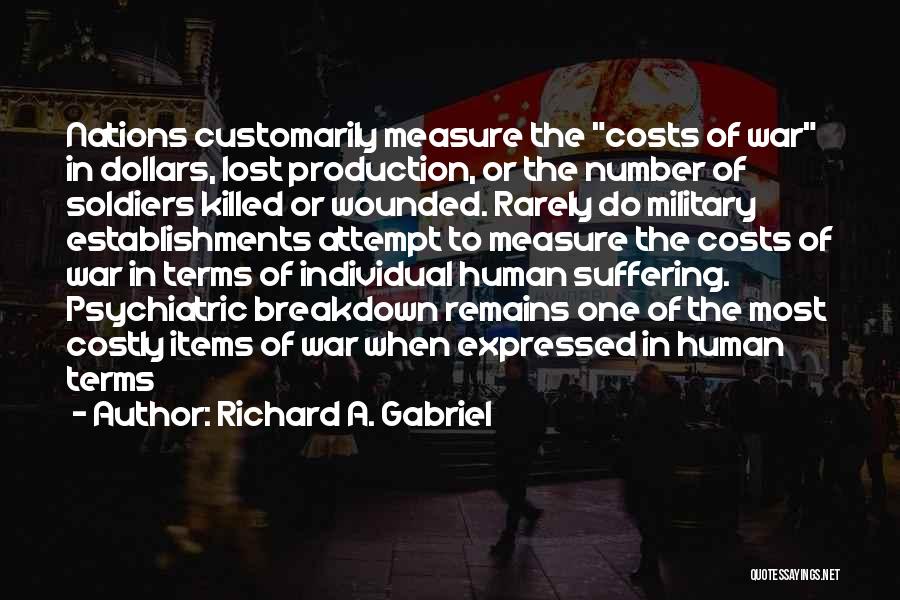 Nations customarily measure the "costs of war" in dollars, lost production, or the number of soldiers killed or wounded. Rarely do military establishments attempt to measure the costs of war in terms of individual human suffering. Psychiatric breakdown remains one of the most costly items of war when expressed in human terms

- Author: Richard A. Gabriel

QUOTESSAYINGS.NET